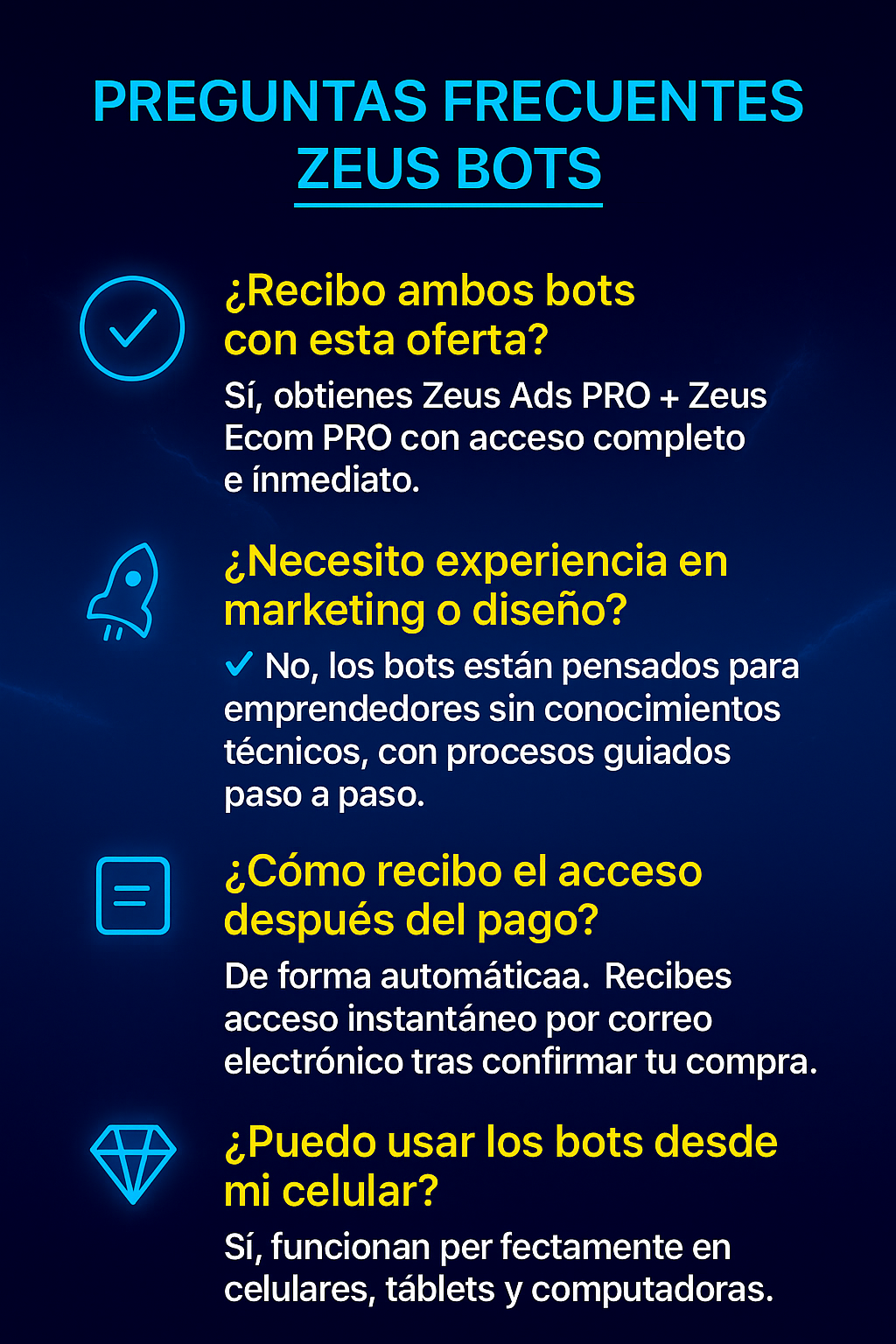 PREGUNTAS FRECUENTES
ZEUS BOTS

¿Recibo ambos bots con esta oferta?

Sí, obtienes Zeus Ads PRO + Zeus Ecom PRO con acceso completo e ínmediato.

¿Necesito experiencia en marketing o diseño?

✓ No, los bots están pensados para emprendedores sin conocimientos técnicos, con procesos guiados paso a paso.

¿Cómo recibo el acceso después del pago?

De forma automáticaa. Recibes acceso instantáneo por correo electrónico tras confirmar tu compra.

¿Puedo usar los bots desde mi celular?

Sí, funcionan per fectamente en celulares, táblets y computadoras.